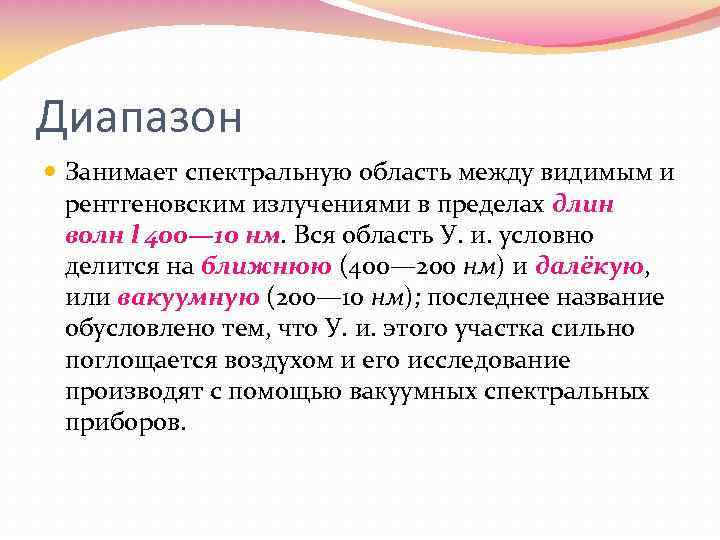 Диапазон

Занимает спектральную область между видимым и рентгеновским излучениями в пределах длин волн l 400—10 нм. Вся область У. и. условно делится на ближнюю (400—200 нм) и далёкую, или вакуумную (200—10 нм); последнее название обусловлено тем, что У. и. этого участка сильно поглощается воздухом и его исследование производят с помощью вакуумных спектральных приборов.